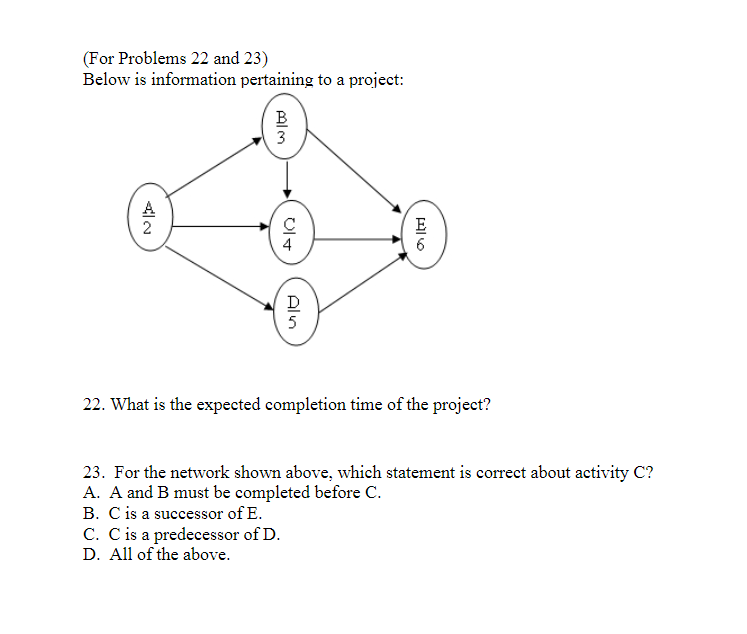 (For Problems 22 and 23)
Below is information pertaining to a project:

B
3

A
2

C
4

E
6

D
5

22. What is the expected completion time of the project?

23. For the network shown above, which statement is correct about activity C?
A. A and B must be completed before C.
B. C is a successor of E.
C. C is a predecessor of D.
D. All of the above.